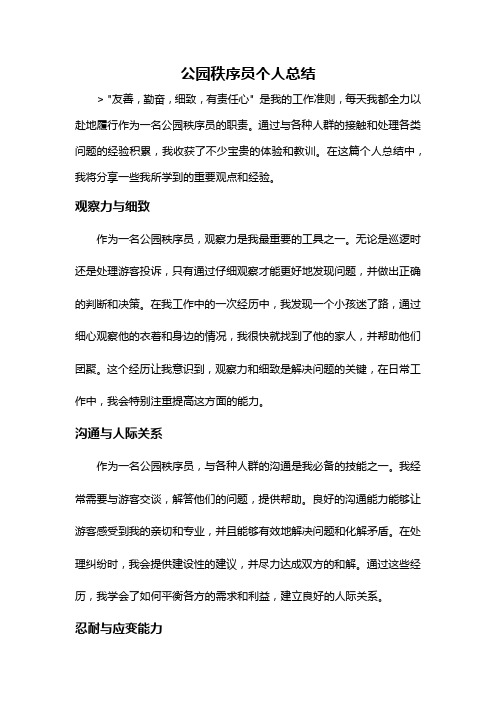 公园秩序员个人总结

> "友善，勤奋，细致，有责任心" 是我的工作准则，每天我都全力以赴地履行作为一名公园秩序员的职责。通过与各种人群的接触和处理各类问题的经验积累，我收获了不少宝贵的体验和教训。在这篇个人总结中，我将分享一些我所学到的重要观点和经验。

观察力与细致

作为一名公园秩序员，观察力是我最重要的工具之一。无论是巡逻时还是处理游客投诉，只有通过仔细观察才能更好地发现问题，并做出正确的判断和决策。在我工作中的一次经历中，我发现一个小孩迷了路，通过细心观察他的衣着和身边的情况，我很快就找到了他的家人，并帮助他们团聚。这个经历让我意识到，观察力和细致是解决问题的关键，在日常工作中，我会特别注重提高这方面的能力。

沟通与人际关系

作为一名公园秩序员，与各种人群的沟通是我必备的技能之一。我经常需要与游客交谈，解答他们的问题，提供帮助。良好的沟通能力能够让游客感受到我的亲切和专业，并且能够有效地解决问题和化解矛盾。在处理纠纷时，我会提供建设性的建议，并尽力达成双方的和解。通过这些经历，我学会了如何平衡各方的需求和利益，建立良好的人际关系。

忍耐与应变能力